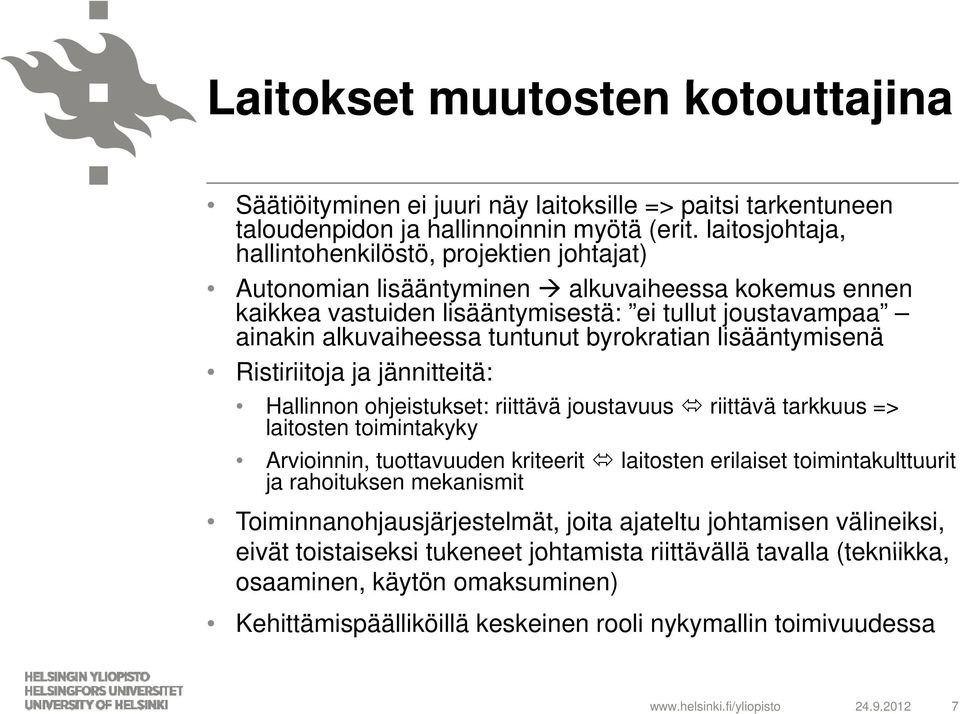 Laitokset muutosten kotouttajina

• Säätiöityminen ei juuri näy laitoksille => paitsi tarkentuneen taloudenpidon ja hallinnoinnin myötä (erit. laitosjohtaja, hallintohenkilöstö, projektien johtajat)

• Autonomian lisääntyminen → alkuvaiheessa kokemus ennen kaikkea vastuiden lisääntymisestä: ”ei tullut joustavampaa” – ainakin alkuvaiheessa tuntunut byrokratian lisääntymisenä

• Ristiriitoja ja jännitteitä:

• Hallinnon ohjeistukset: riittävä joustavuus ⇔ riittävä tarkkuus => laitosten toimintakyky

• Arvioinnin, tuottavuuden kriteerit ⇔ laitosten erilaiset toimintakulttuurit ja rahoituksen mekanismit

• Toiminnanohjausjärjestelmät, joita ajateltu johtamisen välineiksi, eivät toistaiseksi tukeneet johtamista riittävällä tavalla (tekniikka, osaaminen, käytön omaksuminen)

• Kehittämispäälliköillä keskeinen rooli nykymallin toimivuudessa

HELSINGIN YLIOPISTO
HELSINGFORS UNIVERSITET
UNIVERSITY OF HELSINKI

www.helsinki.fi/yliopisto 24.9.2012 7